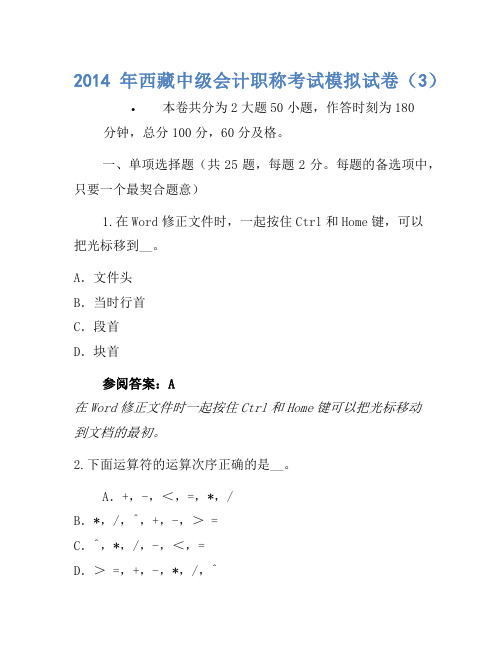 2014 年西藏中级会计职称考试模拟试卷（3）

• 本卷共分为 2 大题 50 小题，作答时刻为 180 分钟，总分 100 分，60 分及格。

一、单项选择题（共 25 题，每题 2 分。每题的备选项中，只要一个最契合题意）

1.在 Word 修正文件时，一起按住 Ctrl 和 Home 键，可以把光标移到__。

A. 文件头

B. 当时行首

C. 段首

D. 块首

参阅答案：A

在 Word 修正文件时一起按住 Ctrl 和 Home 键可以把光标移动到文档的最初。

2.下面运算符的运算次序正确的是__。

A. +, -, <, =, *, /

B. *, /, ^, +, -, > =

C. ^, *, /, -, <, =

D. > =, +, -, *, /, ^